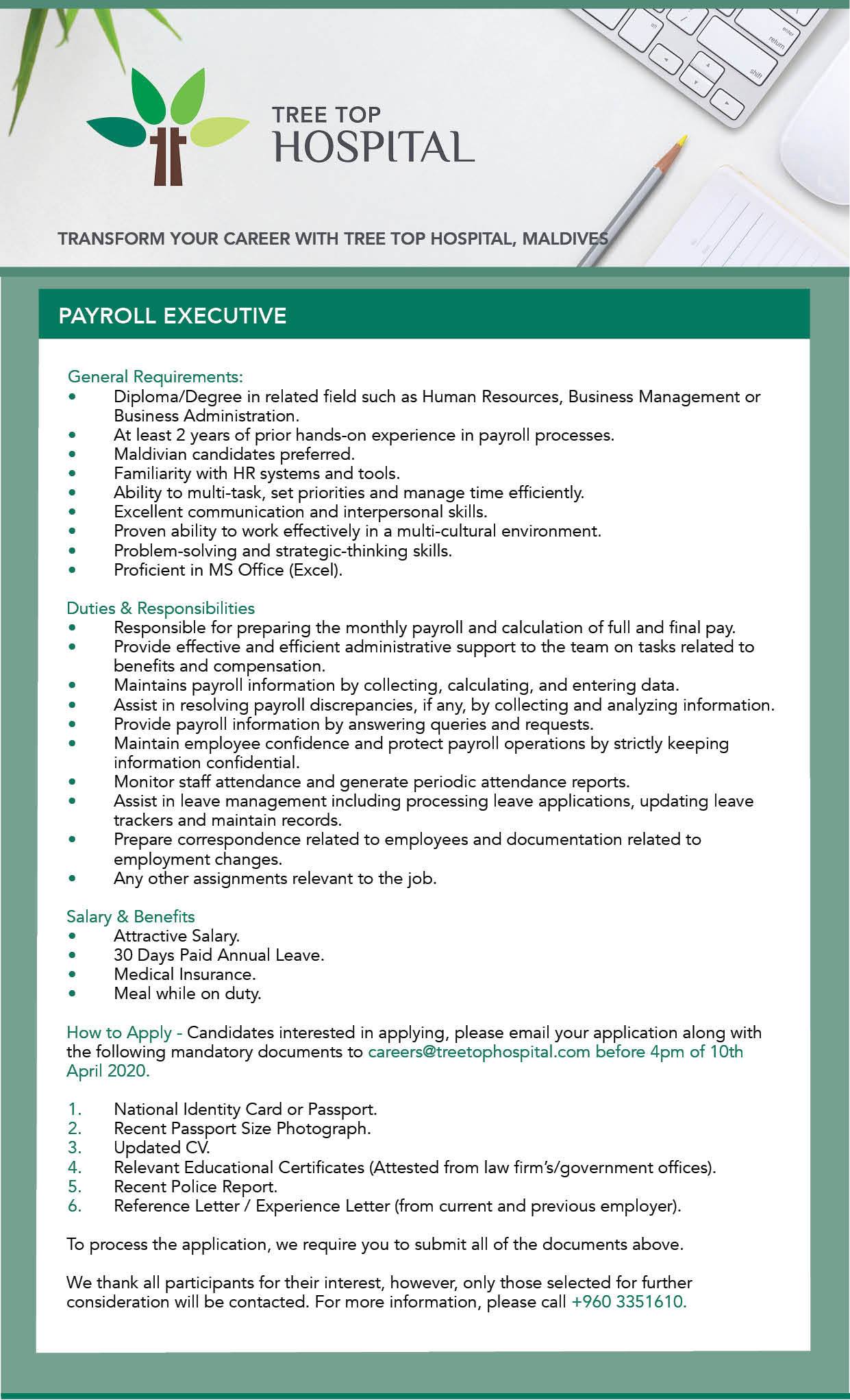 TREE TOP
HOSPITAL

TRANSFORM YOUR CAREER WITH TREE TOP HOSPITAL, MALDIVES

PAYROLL EXECUTIVE

General Requirements:
• Diploma/Degree in related field such as Human Resources, Business Management or Business Administration.
• At least 2 years of prior hands-on experience in payroll processes.
• Maldivian candidates preferred.
• Familiarity with HR systems and tools.
• Ability to multi-task, set priorities and manage time efficiently.
• Excellent communication and interpersonal skills.
• Proven ability to work effectively in a multi-cultural environment.
• Problem-solving and strategic-thinking skills.
• Proficient in MS Office (Excel).

Duties & Responsibilities
• Responsible for preparing the monthly payroll and calculation of full and final pay.
• Provide effective and efficient administrative support to the team on tasks related to benefits and compensation.
• Maintains payroll information by collecting, calculating, and entering data.
• Assist in resolving payroll discrepancies, if any, by collecting and analyzing information.
• Provide payroll information by answering queries and requests.
• Maintain employee confidence and protect payroll operations by strictly keeping information confidential.
• Monitor staff attendance and generate periodic attendance reports.
• Assist in leave management including processing leave applications, updating leave trackers and maintain records.
• Prepare correspondence related to employees and documentation related to employment changes.
• Any other assignments relevant to the job.

Salary & Benefits
• Attractive Salary.
• 30 Days Paid Annual Leave.
• Medical Insurance.
• Meal while on duty.

How to Apply - Candidates interested in applying, please email your application along with the following mandatory documents to careers@treetophospital.com before 4pm of 10th April 2020.

1. National Identity Card or Passport.
2. Recent Passport Size Photograph.
3. Updated CV.
4. Relevant Educational Certificates (Attested from law firm's/government offices).
5. Recent Police Report.
6. Reference Letter / Experience Letter (from current and previous employer).

To process the application, we require you to submit all of the documents above.

We thank all participants for their interest, however, only those selected for further consideration will be contacted. For more information, please call +960 3351610.